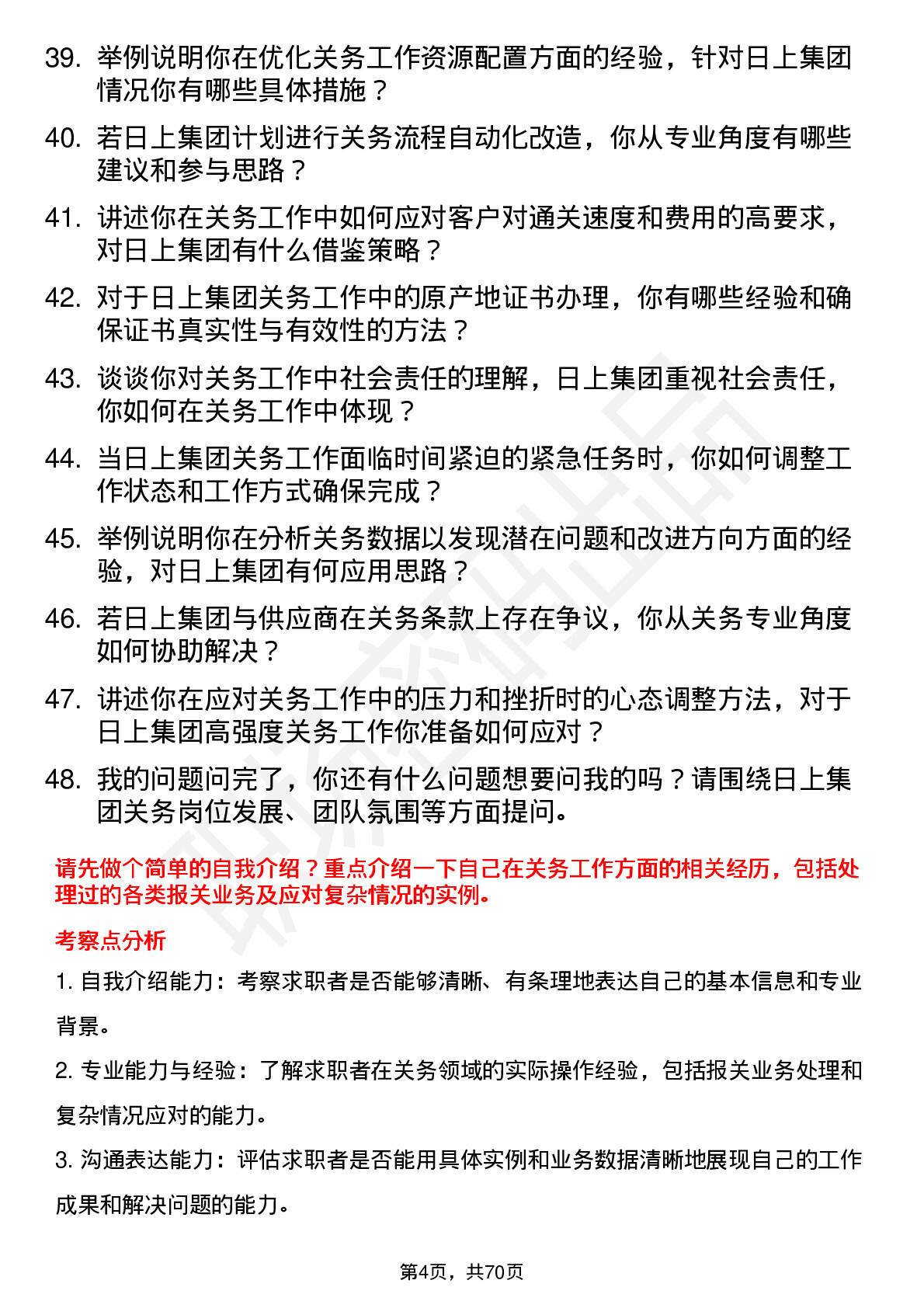 39. 举例说明你在优化关务工作资源配置方面的经验，针对日上集团情况你有哪些具体措施？

40. 若日上集团计划进行关务流程自动化改造，你从专业角度有哪些建议和参与思路？

41. 讲述你在关务工作中如何应对客户对通关速度和费用的高要求，对日上集团有什么借鉴策略？

42. 对于日上集团关务工作中的原产地证书办理，你有哪些经验和确保证书真实性与有效性的方法？

43. 谈谈你对关务工作中社会责任的理解，日上集团重视社会责任，你如何在关务工作中体现？

44. 当日上集团关务工作面临时间紧迫的紧急任务时，你如何调整工作状态和工作方式确保完成？

45. 举例说明你在分析关务数据以发现潜在问题和改进方向方面的经验，对日上集团有何应用思路？

46. 若日上集团与供应商在关务条款上存在争议，你从关务专业角度如何协助解决？

47. 讲述你在应对关务工作中的压力和挫折时的心态调整方法，对于日上集团高强度关务工作你准备如何应对？

48. 我的问题问完了，你还有什么问题想要问我的吗？请围绕日上集团关务岗位发展、团队氛围等方面提问。

请先做个简单的自我介绍？重点介绍一下自己在关务工作方面的相关经历，包括处理过的各类报关业务及应对复杂情况的实例。

考察点分析

1. 自我介绍能力：考察求职者是否能够清晰、有条理地表达自己的基本信息和专业背景。

2. 专业能力与经验：了解求职者在关务领域的实际操作经验，包括报关业务处理和复杂情况应对的能力。

3. 沟通表达能力：评估求职者是否能用具体实例和业务数据清晰地展现自己的工作成果和解决问题的能力。

第4页，共70页